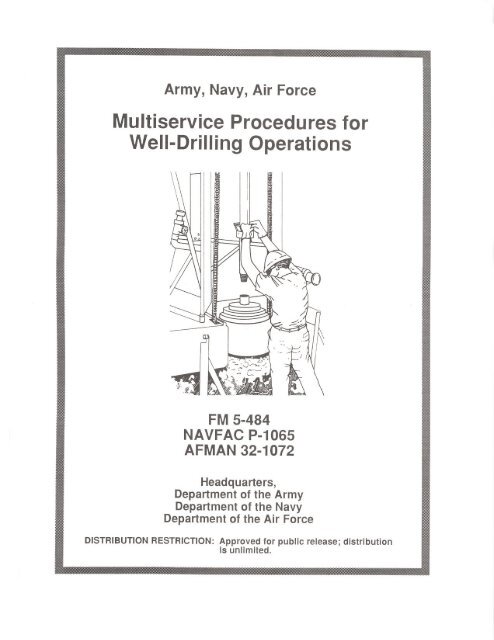 Army, Navy, Air Force

Multiservice Procedures for Well-Drilling Operations

FM 5-484
NAVFAC P-1065
AFMAN 32-1072

Headquarters,
Department of the Army
Department of the Navy
Department of the Air Force

DISTRIBUTION RESTRICTION: Approved for public release; distribution is unlimited.